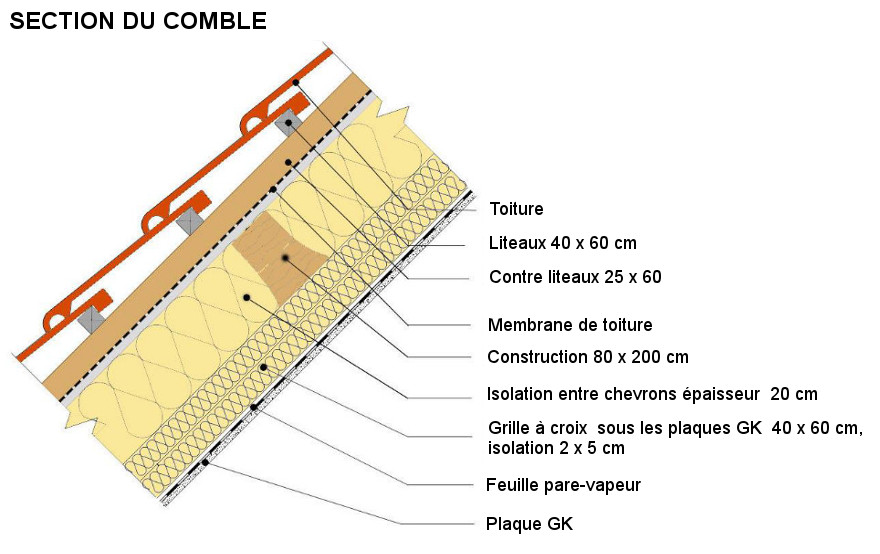 SECTION DU COMBLE

Toiture

Liteaux 40 x 60 cm

Contre liteaux 25 x 60

Membrane de toiture

Construction 80 x 200 cm

Isolation entre chevrons épaisseur 20 cm

Grille à croix sous les plaques GK 40 x 60 cm, isolation 2 x 5 cm

Feuille pare-vapeur

Plaque GK